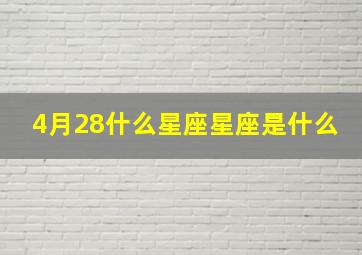 4月28什么星座星座是什么